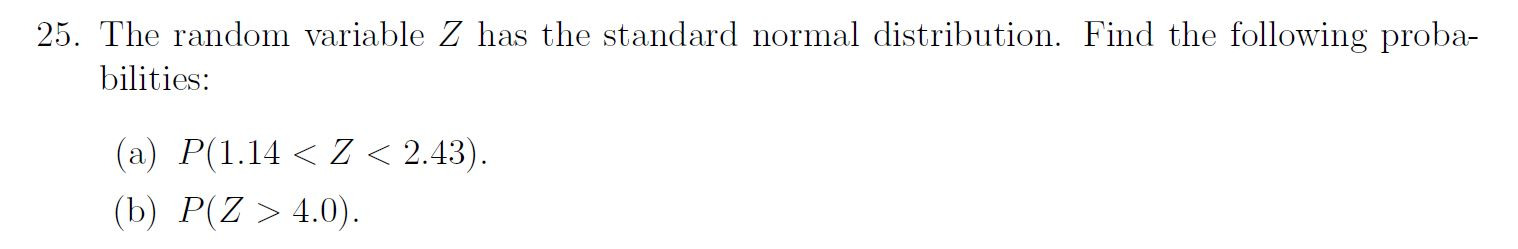 25. The random variable $Z$ has the standard normal distribution. Find the following probabilities:

(a) $P(1.14 < Z < 2.43)$.

(b) $P(Z > 4.0)$.